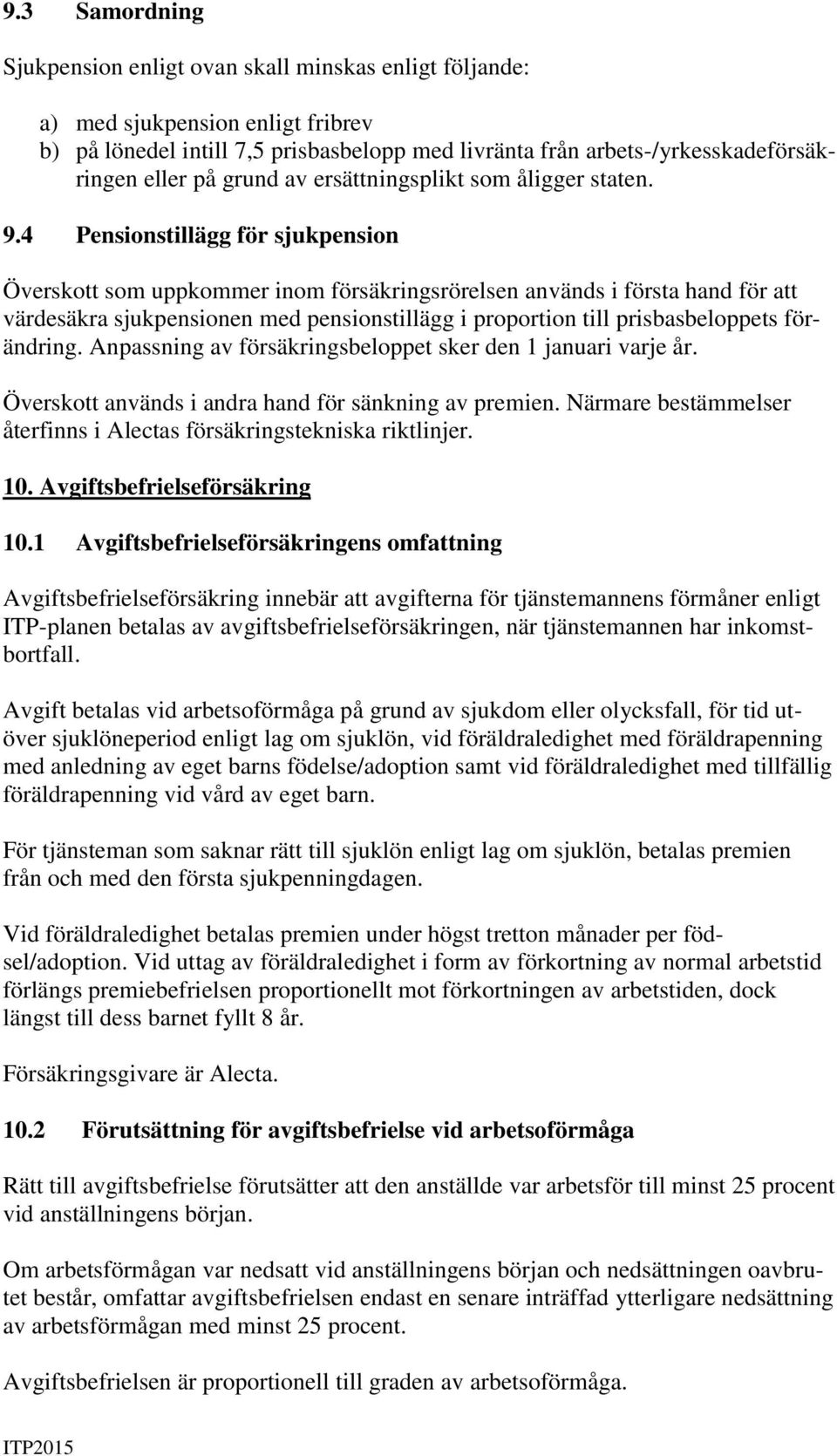 9.3 Samordning

Sjukpension enligt ovan skall minskas enligt följande:

a) med sjukpension enligt fribrev
b) på lönedel intill 7,5 prisbasbelopp med livränta från arbets-/yrkesskadeförsäkringen eller på grund av ersättningsplikt som åligger staten.

9.4 Pensionstillägg för sjukpension

Överskott som uppkommer inom försäkringsrörelsen används i första hand för att värdesäkra sjukpensionen med pensionstillägg i proportion till prisbasbeloppets förändring. Anpassning av försäkringsbeloppet sker den 1 januari varje år.

Överskott används i andra hand för sänkning av premien. Närmare bestämmelser återfinns i Alectas försäkringstekniska riktlinjer.

10. Avgiftsbefrielseförsäkring

10.1 Avgiftsbefrielseförsäkringens omfattning

Avgiftsbefrielseförsäkring innebär att avgifterna för tjänstemannens förmåner enligt ITP-planen betalas av avgiftsbefrielseförsäkringen, när tjänstemannen har inkomstbortfall.

Avgift betalas vid arbetsoförmåga på grund av sjukdom eller olycksfall, för tid utöver sjuklöneperiod enligt lag om sjuklön, vid föräldraledighet med föräldrapenning med anledning av eget barns födelse/adoption samt vid föräldraledighet med tillfällig föräldrapenning vid vård av eget barn.

För tjänsteman som saknar rätt till sjuklön enligt lag om sjuklön, betalas premien från och med den första sjukpenningdagen.

Vid föräldraledighet betalas premien under högst tretton månader per födsel/adoption. Vid uttag av föräldraledighet i form av förkortning av normal arbetstid förlängs premiebefrielsen proportionellt mot förkortningen av arbetstiden, dock längst till dess barnet fyllt 8 år.

Försäkringsgivare är Alecta.

10.2 Förutsättning för avgiftsbefrielse vid arbetsoförmåga

Rätt till avgiftsbefrielse förutsätter att den anställde var arbetsför till minst 25 procent vid anställningens början.

Om arbetsförmågan var nedsatt vid anställningens början och nedsättningen oavbrutet består, omfattar avgiftsbefrielsen endast en senare inträffad ytterligare nedsättning av arbetsförmågan med minst 25 procent.

Avgiftsbefrielsen är proportionell till graden av arbetsoförmåga.

ITP2015